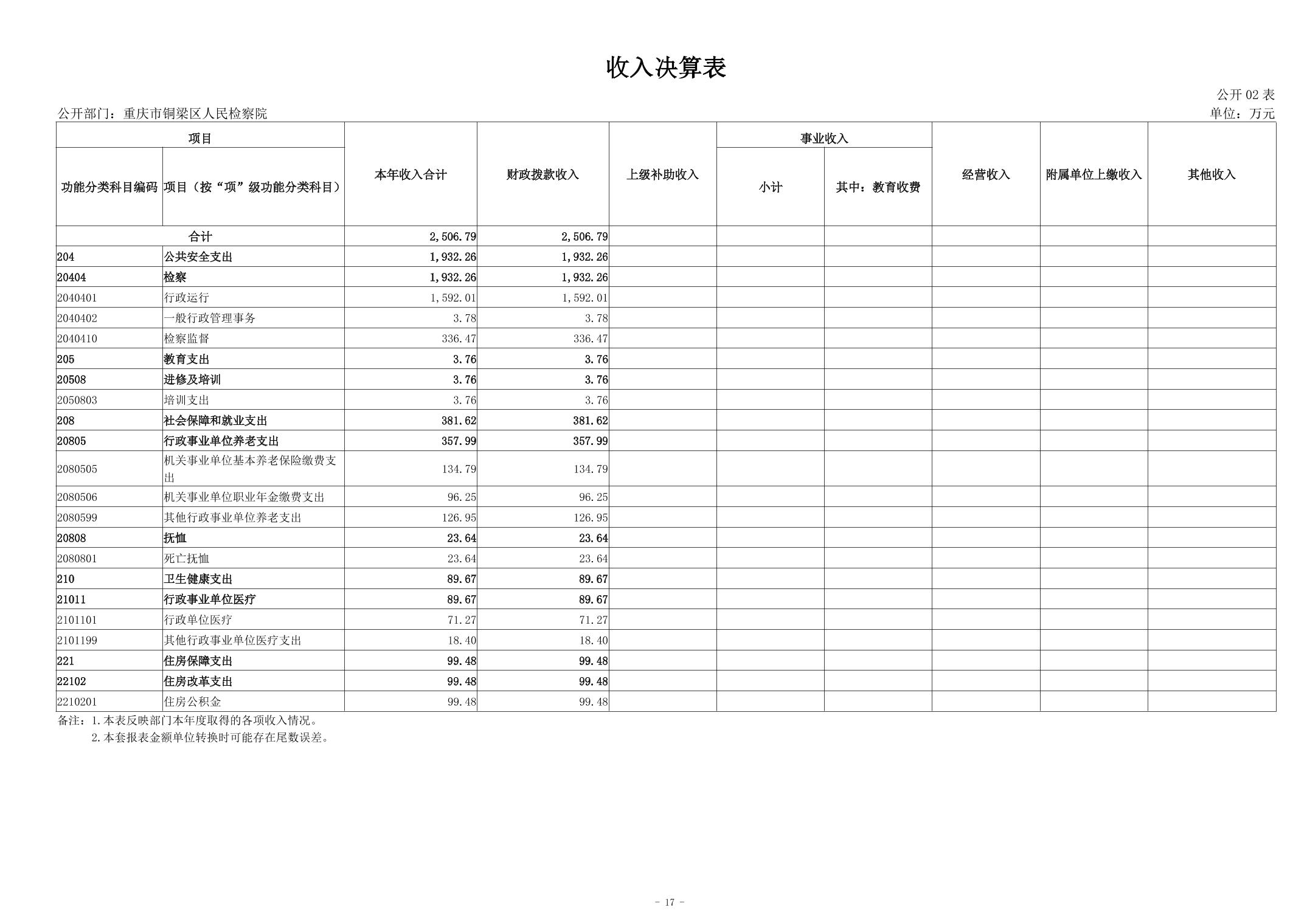 收入决算表

公开 02 表

公开部门：重庆市铜梁区人民检察院

单位：万元

| 功能分类科目编码 | 项目（按“项”级功能分类科目） | 本年收入合计 | 财政拨款收入 | 上级补助收入 | 事业收入 小计 | 事业收入 其中：教育收费 | 经营收入 | 附属单位上缴收入 | 其他收入 |
|---|---|---|---|---|---|---|---|---|---|
| 合计 | | 2,506.79 | 2,506.79 | | | | | | |
| 204 | 公共安全支出 | 1,932.26 | 1,932.26 | | | | | | |
| 20404 | 检察 | 1,932.26 | 1,932.26 | | | | | | |
| 2040401 | 行政运行 | 1,592.01 | 1,592.01 | | | | | | |
| 2040402 | 一般行政管理事务 | 3.78 | 3.78 | | | | | | |
| 2040410 | 检察监督 | 336.47 | 336.47 | | | | | | |
| 205 | 教育支出 | 3.76 | 3.76 | | | | | | |
| 20508 | 进修及培训 | 3.76 | 3.76 | | | | | | |
| 2050803 | 培训支出 | 3.76 | 3.76 | | | | | | |
| 208 | 社会保障和就业支出 | 381.62 | 381.62 | | | | | | |
| 20805 | 行政事业单位养老支出 | 357.99 | 357.99 | | | | | | |
| 2080505 | 机关事业单位基本养老保险缴费支出 | 134.79 | 134.79 | | | | | | |
| 2080506 | 机关事业单位职业年金缴费支出 | 96.25 | 96.25 | | | | | | |
| 2080599 | 其他行政事业单位养老支出 | 126.95 | 126.95 | | | | | | |
| 20808 | 抚恤 | 23.64 | 23.64 | | | | | | |
| 2080801 | 死亡抚恤 | 23.64 | 23.64 | | | | | | |
| 210 | 卫生健康支出 | 89.67 | 89.67 | | | | | | |
| 21011 | 行政事业单位医疗 | 89.67 | 89.67 | | | | | | |
| 2101101 | 行政单位医疗 | 71.27 | 71.27 | | | | | | |
| 2101199 | 其他行政事业单位医疗支出 | 18.40 | 18.40 | | | | | | |
| 221 | 住房保障支出 | 99.48 | 99.48 | | | | | | |
| 22102 | 住房改革支出 | 99.48 | 99.48 | | | | | | |
| 2210201 | 住房公积金 | 99.48 | 99.48 | | | | | | |

备注：1.本表反映部门本年度取得的各项收入情况。
2.本套报表金额单位转换时可能存在尾数误差。

- 17 -